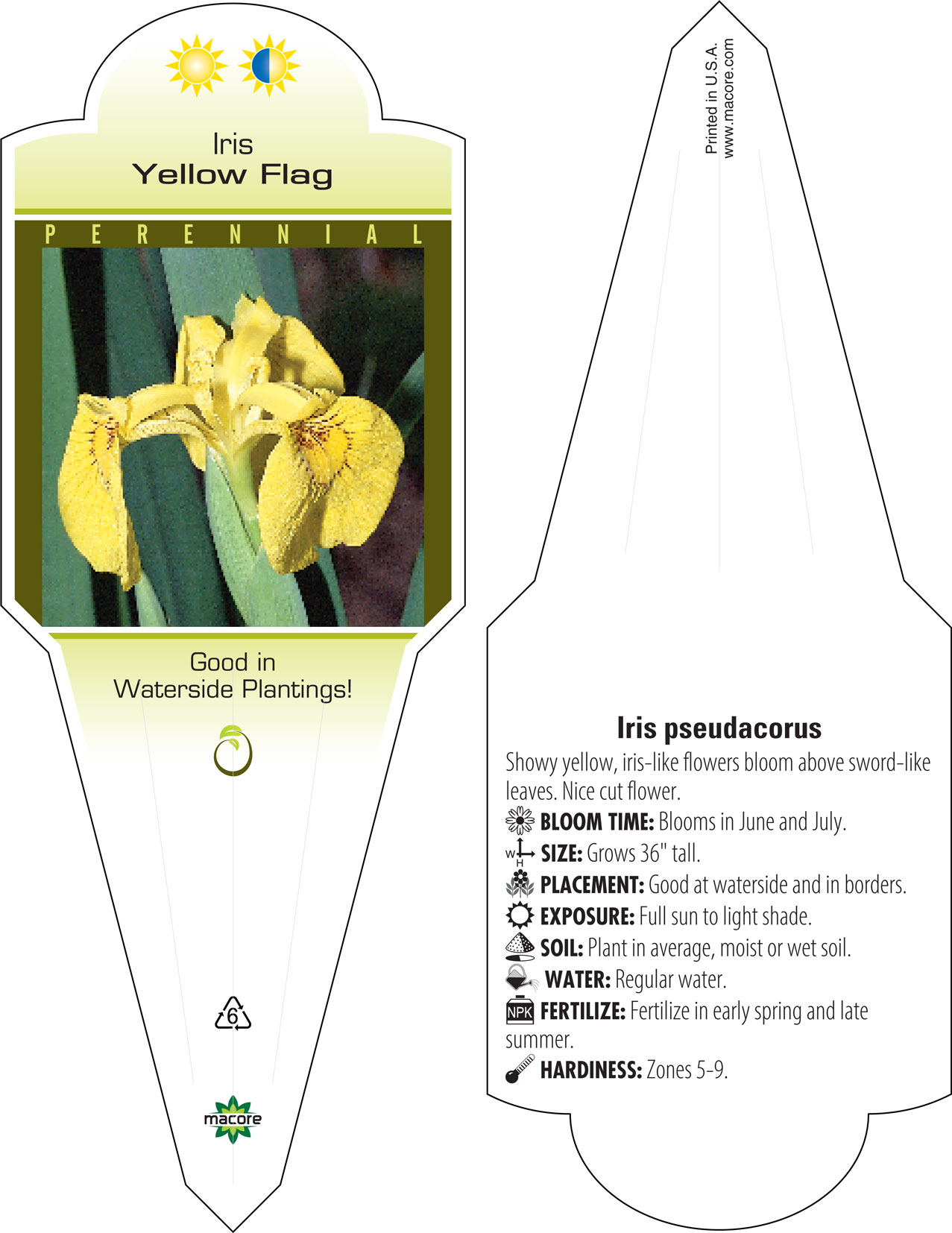 Iris
Yellow Flag

PERENNIAL

Good in
Waterside Plantings!

6

macore

Printed in U.S.A.
www.macore.com

Iris pseudacorus

Showy yellow, iris-like flowers bloom above sword-like leaves. Nice cut flower.

BLOOM TIME: Blooms in June and July.

W H SIZE: Grows 36" tall.

PLACEMENT: Good at waterside and in borders.

EXPOSURE: Full sun to light shade.

SOIL: Plant in average, moist or wet soil.

WATER: Regular water.

NPK FERTILIZE: Fertilize in early spring and late summer.

HARDINESS: Zones 5-9.